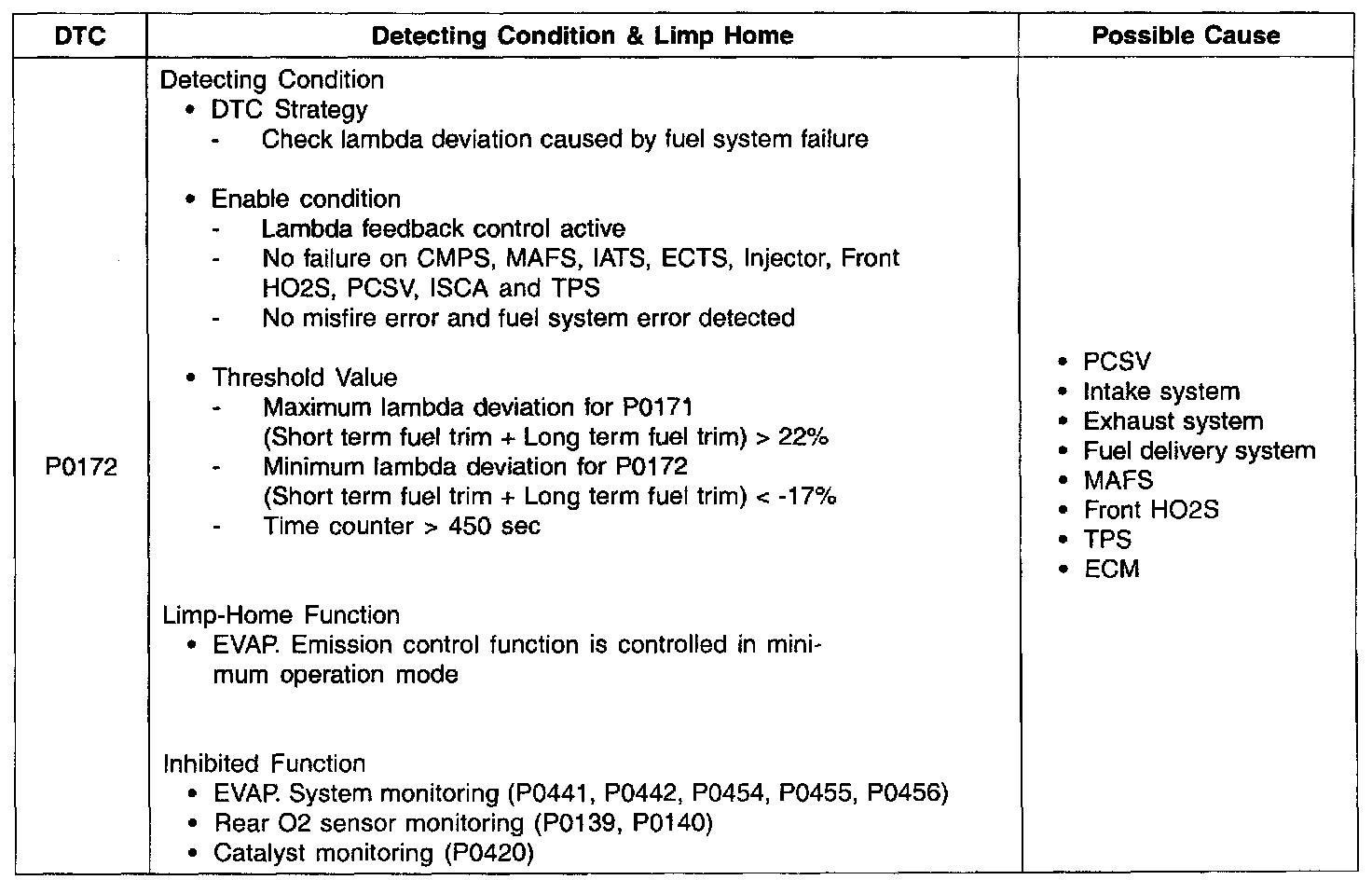 | DTC | Detecting Condition & Limp Home | Possible Cause |
|---|---|---|
| P0172 | Detecting Condition<br>• DTC Strategy<br>- Check lambda deviation caused by fuel system failure<br><br>• Enable condition<br>- Lambda feedback control active<br>- No failure on CMPS, MAFS, IATS, ECTS, Injector, Front HO2S, PCSV, ISCA and TPS<br>- No misfire error and fuel system error detected<br><br>• Threshold Value<br>- Maximum lambda deviation for P0171 (Short term fuel trim + Long term fuel trim) > 22%<br>- Minimum lambda deviation for P0172 (Short term fuel trim + Long term fuel trim) < -17%<br>- Time counter > 450 sec<br><br>Limp-Home Function<br>• EVAP. Emission control function is controlled in minimum operation mode<br><br>Inhibited Function<br>• EVAP. System monitoring (P0441, P0442, P0454, P0455, P0456)<br>• Rear O2 sensor monitoring (P0139, P0140)<br>• Catalyst monitoring (P0420) | • PCSV<br>• Intake system<br>• Exhaust system<br>• Fuel delivery system<br>• MAFS<br>• Front HO2S<br>• TPS<br>• ECM |